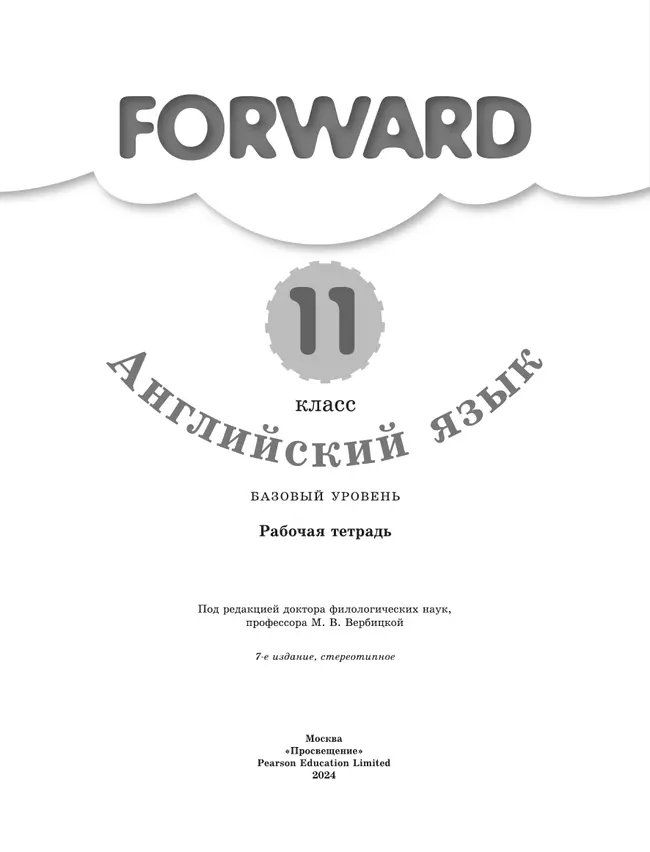 FORWARD

11

класс

Английский язык

БАЗОВЫЙ УРОВЕНЬ

Рабочая тетрадь

Под редакцией доктора филологических наук, профессора М. В. Вербицкой

7-е издание, стереотипное

Москва
«Просвещение»
Pearson Education Limited
2024